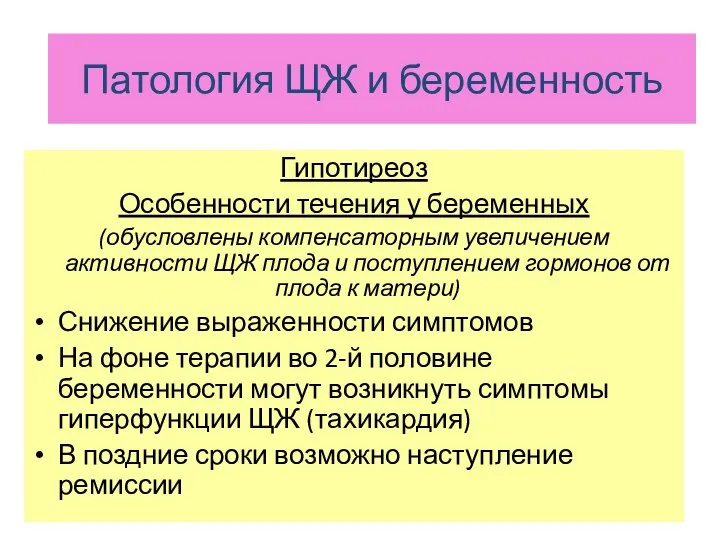 Патология ЩЖ и беременность

Гипотиреоз

Особенности течения у беременных

(обусловлены компенсаторным увеличением активности ЩЖ плода и поступлением гормонов от плода к матери)

• Снижение выраженности симптомов
• На фоне терапии во 2-й половине беременности могут возникнуть симптомы гиперфункции ЩЖ (тахикардия)
• В поздние сроки возможно наступление ремиссии